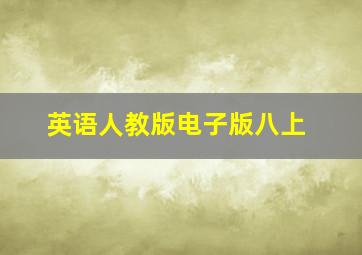 英语人教版电子版八上